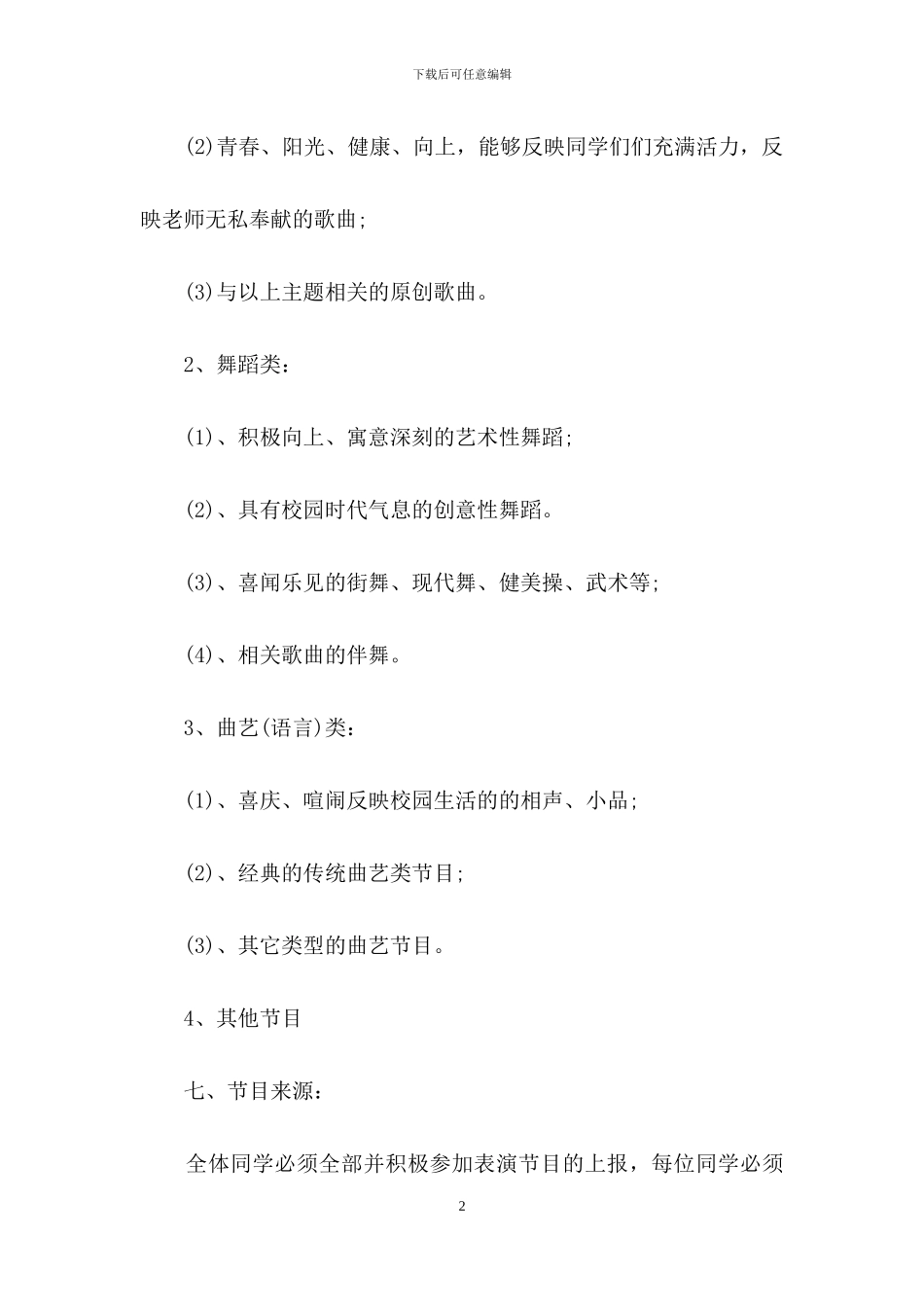 下载后可任意编辑

(2)青春、阳光、健康、向上，能够反映同学们们充满活力，反映老师无私奉献的歌曲;

(3)与以上主题相关的原创歌曲。

2、舞蹈类:

(1)、积极向上、寓意深刻的艺术性舞蹈;

(2)、具有校园时代气息的创意性舞蹈。

(3)、喜闻乐见的街舞、现代舞、健美操、武术等;

(4)、相关歌曲的伴舞。

3、曲艺(语言)类:

(1)、喜庆、喧闹反映校园生活的的相声、小品;

(2)、经典的传统曲艺类节目;

(3)、其它类型的曲艺节目。

4、其他节目

七、节目来源:

全体同学必须全部并积极参加表演节目的上报，每位同学必须

2